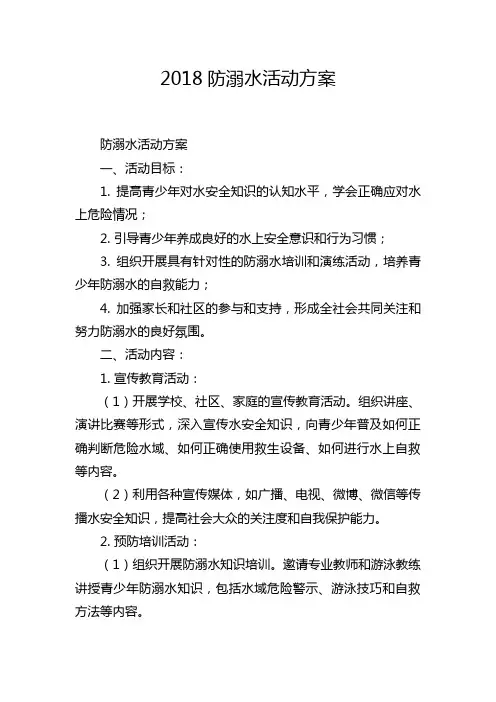 2018 防溺水活动方案

防溺水活动方案

一、活动目标：

1. 提高青少年对水安全知识的认知水平，学会正确应对水上危险情况；

2. 引导青少年养成良好的水上安全意识和行为习惯；

3. 组织开展具有针对性的防溺水培训和演练活动，培养青少年防溺水的自救能力；

4. 加强家长和社区的参与和支持，形成全社会共同关注和努力防溺水的良好氛围。

二、活动内容：

1. 宣传教育活动：

（1）开展学校、社区、家庭的宣传教育活动。组织讲座、演讲比赛等形式，深入宣传水安全知识，向青少年普及如何正确判断危险水域、如何正确使用救生设备、如何进行水上自救等内容。

（2）利用各种宣传媒体，如广播、电视、微博、微信等传播水安全知识，提高社会大众的关注度和自我保护能力。

2. 预防培训活动：

（1）组织开展防溺水知识培训。邀请专业教师和游泳教练讲授青少年防溺水知识，包括水域危险警示、游泳技巧和自救方法等内容。